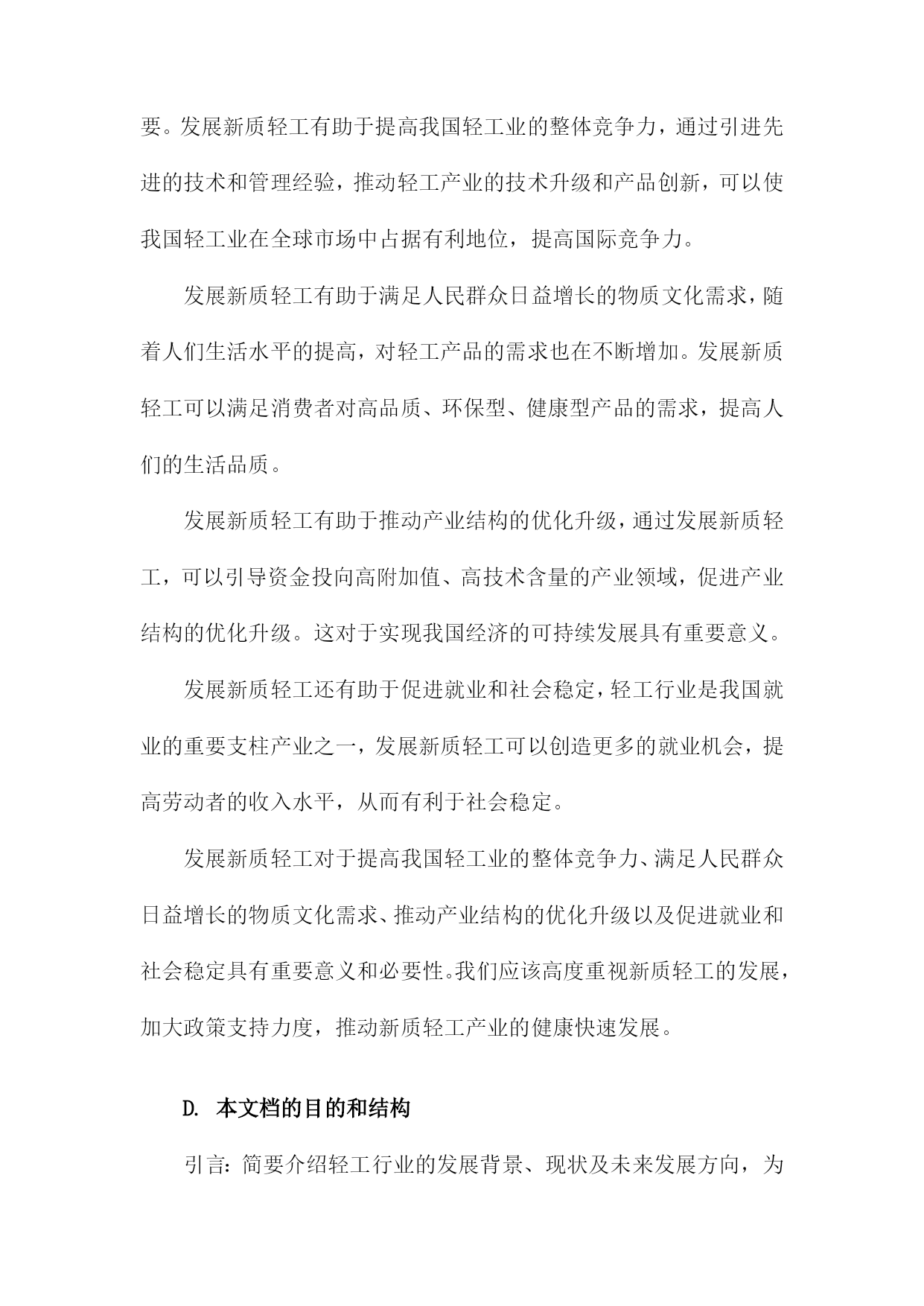 要。发展新质轻工有助于提高我国轻工业的整体竞争力，通过引进先进的技术和管理经验，推动轻工产业的技术升级和产品创新，可以使我国轻工业在全球市场中占据有利地位，提高国际竞争力。

发展新质轻工有助于满足人民群众日益增长的物质文化需求，随着人们生活水平的提高，对轻工产品的需求也在不断增加。发展新质轻工可以满足消费者对高品质、环保型、健康型产品的需求，提高人们的生活品质。

发展新质轻工有助于推动产业结构的优化升级，通过发展新质轻工，可以引导资金投向高附加值、高技术含量的产业领域，促进产业结构的优化升级。这对于实现我国经济的可持续发展具有重要意义。

发展新质轻工还有助于促进就业和社会稳定，轻工行业是我国就业的重要支柱产业之一，发展新质轻工可以创造更多的就业机会，提高劳动者的收入水平，从而有利于社会稳定。

发展新质轻工对于提高我国轻工业的整体竞争力、满足人民群众日益增长的物质文化需求、推动产业结构的优化升级以及促进就业和社会稳定具有重要意义和必要性。我们应该高度重视新质轻工的发展，加大政策支持力度，推动新质轻工产业的健康快速发展。

D. 本文档的目的和结构

引言：简要介绍轻工行业的发展背景、现状及未来发展方向，为